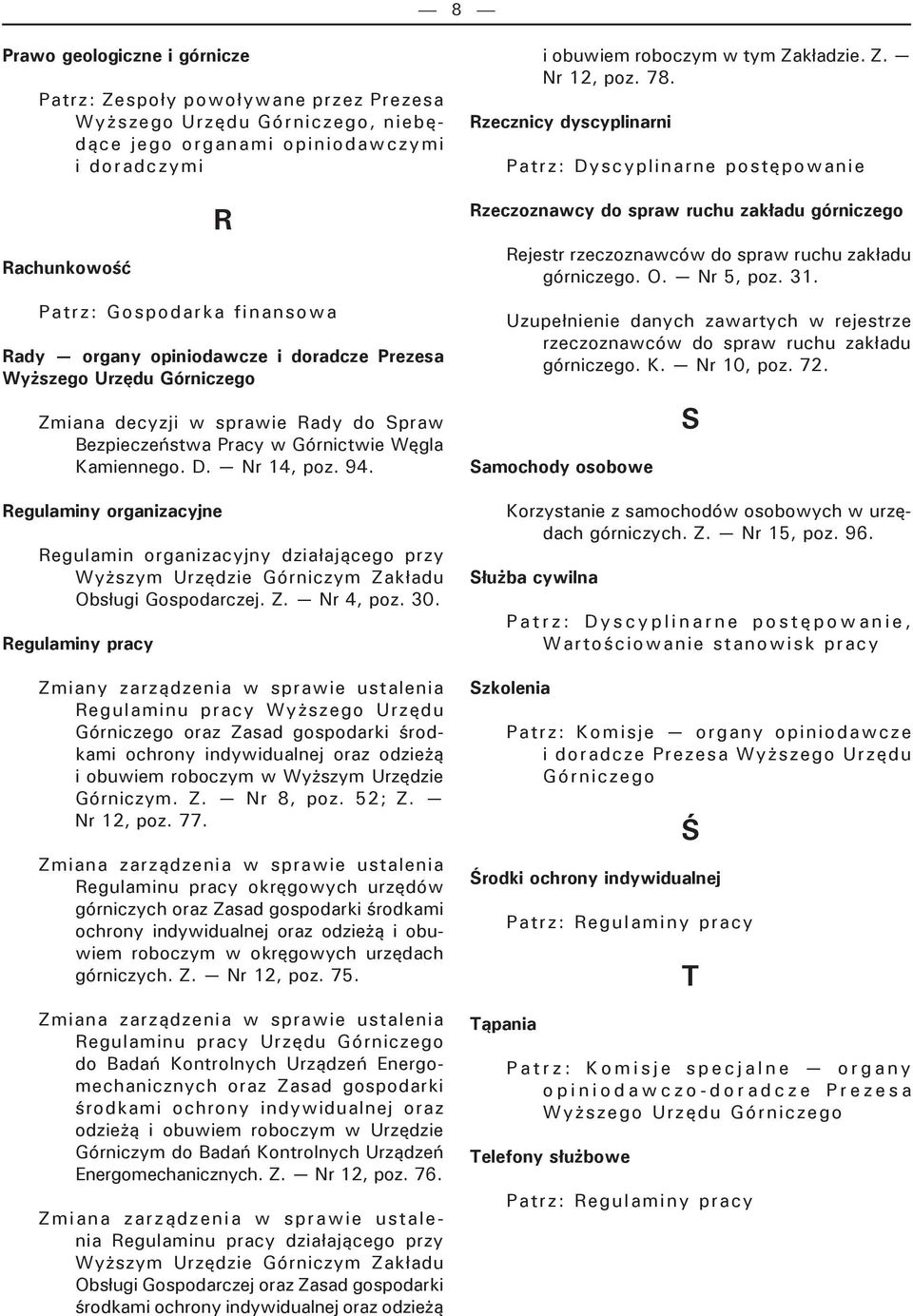 — 8 —

Prawo geologiczne i górnicze

Patrz: Zespoły powoływane przez Prezesa Wyższego Urzędu Górniczego, niebędące jego organami opiniodawczymi i doradczymi

R

Rachunkowość

Patrz: Gospodarka finansowa

Rady — organy opiniodawcze i doradcze Prezesa Wyższego Urzędu Górniczego

Zmiana decyzji w sprawie Rady do Spraw Bezpieczeństwa Pracy w Górnictwie Węgla Kamiennego. D. — Nr 14, poz. 94.

Regulaminy organizacyjne

Regulamin organizacyjny działającego przy Wyższym Urzędzie Górniczym Zakładu Obsługi Gospodarczej. Z. — Nr 4, poz. 30.

Regulaminy pracy

Zmiany zarządzenia w sprawie ustalenia Regulaminu pracy Wyższego Urzędu Górniczego oraz Zasad gospodarki środkami ochrony indywidualnej oraz odzieżą i obuwiem roboczym w Wyższym Urzędzie Górniczym. Z. — Nr 8, poz. 52; Z. — Nr 12, poz. 77.

Zmiana zarządzenia w sprawie ustalenia Regulaminu pracy okręgowych urzędów górniczych oraz Zasad gospodarki środkami ochrony indywidualnej oraz odzieżą i obuwiem roboczym w okręgowych urzędach górniczych. Z. — Nr 12, poz. 75.

Zmiana zarządzenia w sprawie ustalenia Regulaminu pracy Urzędu Górniczego do Badań Kontrolnych Urządzeń Energomechanicznych oraz Zasad gospodarki środkami ochrony indywidualnej oraz odzieżą i obuwiem roboczym w Urzędzie Górniczym do Badań Kontrolnych Urządzeń Energomechanicznych. Z. — Nr 12, poz. 76.

Zmiana zarządzenia w sprawie ustalenia Regulaminu pracy działającego przy Wyższym Urzędzie Górniczym Zakładu Obsługi Gospodarczej oraz Zasad gospodarki środkami ochrony indywidualnej oraz odzieżą i obuwiem roboczym w tym Zakładzie. Z. — Nr 12, poz. 78.

Rzecznicy dyscyplinarni

Patrz: Dyscyplinarne postępowanie

Rzeczoznawcy do spraw ruchu zakładu górniczego

Rejestr rzeczoznawców do spraw ruchu zakładu górniczego. O. — Nr 5, poz. 31.

Uzupełnienie danych zawartych w rejestrze rzeczoznawców do spraw ruchu zakładu górniczego. K. — Nr 10, poz. 72.

S

Samochody osobowe

Korzystanie z samochodów osobowych w urzędach górniczych. Z. — Nr 15, poz. 96.

Służba cywilna

Patrz: Dyscyplinarne postępowanie, Wartościowanie stanowisk pracy

Szkolenia

Patrz: Komisje — organy opiniodawcze i doradcze Prezesa Wyższego Urzędu Górniczego

Ś

Środki ochrony indywidualnej

Patrz: Regulaminy pracy

T

Tąpania

Patrz: Komisje specjalne — organy opiniodawczo-doradcze Prezesa Wyższego Urzędu Górniczego

Telefony służbowe

Patrz: Regulaminy pracy